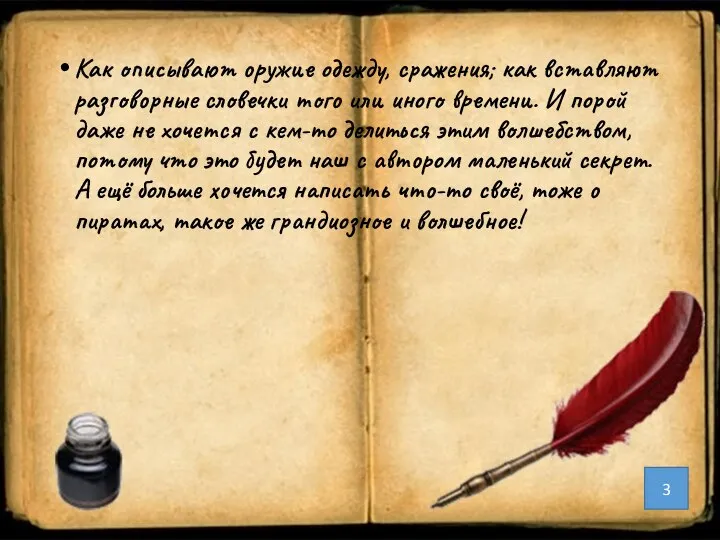 • Как описывают оружие одежду, сражения; как вставляют разговорные словечки того или иного времени. И порой даже не хочется с кем-то делиться этим волшебством, потому что это будет наш с автором маленький секрет. А ещё больше хочется написать что-то своё, тоже о пиратах, такое же грандиозное и волшебное!

3